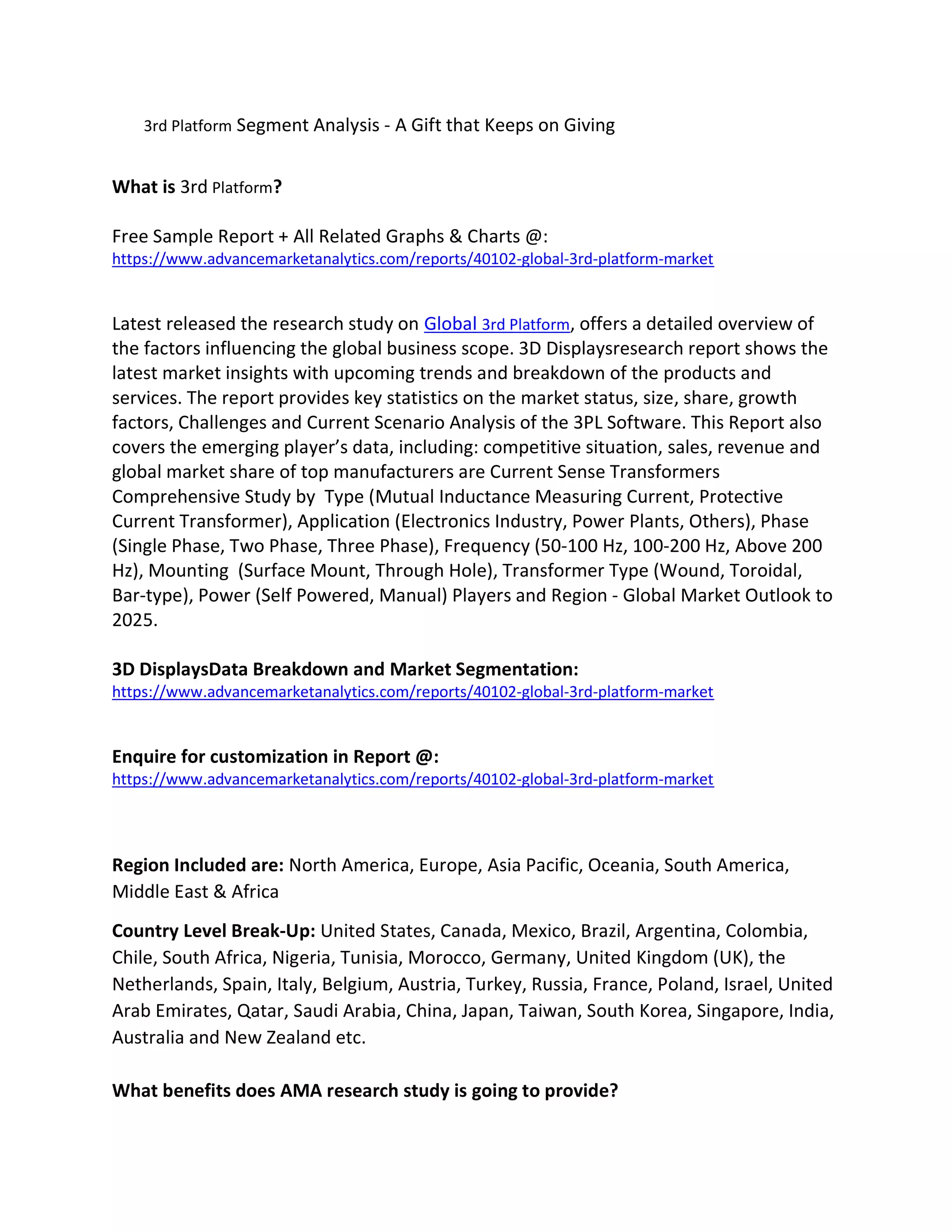 3rd Platform Segment Analysis - A Gift that Keeps on Giving

What is 3rd Platform?

Free Sample Report + All Related Graphs & Charts @: https://www.advancemarketanalytics.com/reports/40102-global-3rd-platform-market

Latest released the research study on Global 3rd Platform, offers a detailed overview of the factors influencing the global business scope. 3D Displaysresearch report shows the latest market insights with upcoming trends and breakdown of the products and services. The report provides key statistics on the market status, size, share, growth factors, Challenges and Current Scenario Analysis of the 3PL Software. This Report also covers the emerging player's data, including: competitive situation, sales, revenue and global market share of top manufacturers are Current Sense Transformers Comprehensive Study by Type (Mutual Inductance Measuring Current, Protective Current Transformer), Application (Electronics Industry, Power Plants, Others), Phase (Single Phase, Two Phase, Three Phase), Frequency (50-100 Hz, 100-200 Hz, Above 200 Hz), Mounting (Surface Mount, Through Hole), Transformer Type (Wound, Toroidal, Bar-type), Power (Self Powered, Manual) Players and Region - Global Market Outlook to 2025.

3D DisplaysData Breakdown and Market Segmentation:
https://www.advancemarketanalytics.com/reports/40102-global-3rd-platform-market

Enquire for customization in Report @:
https://www.advancemarketanalytics.com/reports/40102-global-3rd-platform-market

Region Included are: North America, Europe, Asia Pacific, Oceania, South America, Middle East & Africa

Country Level Break-Up: United States, Canada, Mexico, Brazil, Argentina, Colombia, Chile, South Africa, Nigeria, Tunisia, Morocco, Germany, United Kingdom (UK), the Netherlands, Spain, Italy, Belgium, Austria, Turkey, Russia, France, Poland, Israel, United Arab Emirates, Qatar, Saudi Arabia, China, Japan, Taiwan, South Korea, Singapore, India, Australia and New Zealand etc.

What benefits does AMA research study is going to provide?